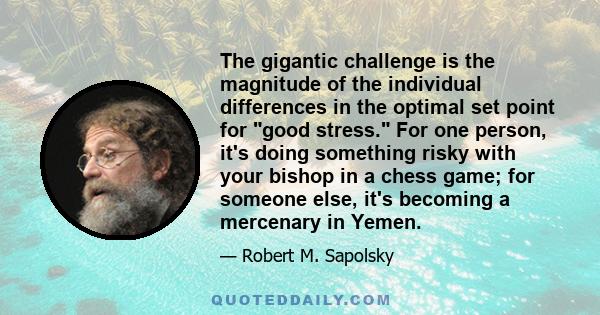 The gigantic challenge is the magnitude of the individual differences in the optimal set point for "good stress." For one person, it's doing something risky with your bishop in a chess game; for someone else, it's becoming a mercenary in Yemen.

— Robert M. Sapolsky

QUOTEDDAILY.COM